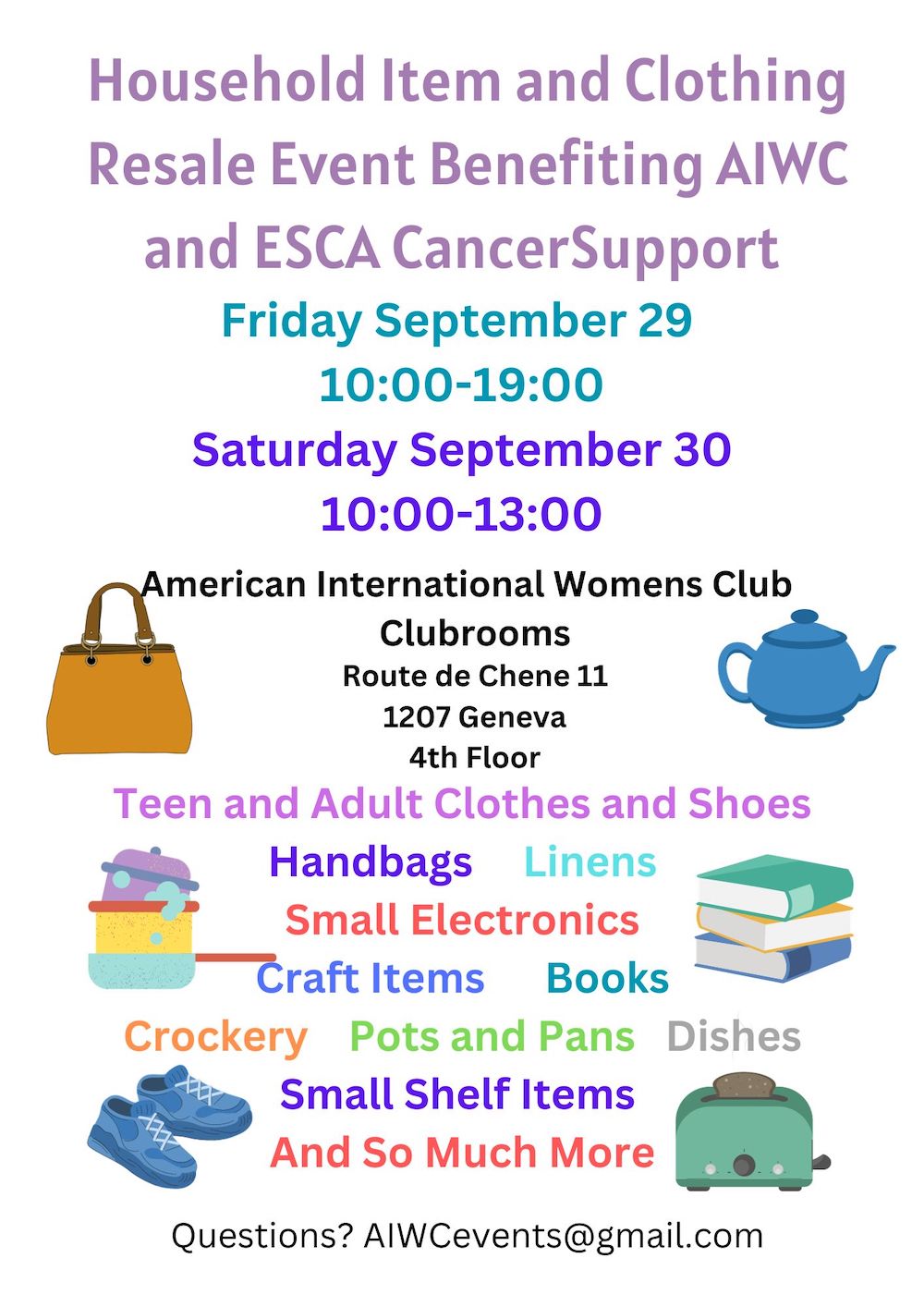 Household Item and Clothing Resale Event Benefiting AIWC and ESCA CancerSupport

Friday September 29
10:00-19:00
Saturday September 30
10:00-13:00

American International Womens Club
Clubrooms
Route de Chene 11
1207 Geneva
4th Floor

Teen and Adult Clothes and Shoes
Handbags Linens
Small Electronics
Craft Items Books
Crockery Pots and Pans Dishes
Small Shelf Items
And So Much More

Questions? AIWCevents@gmail.com